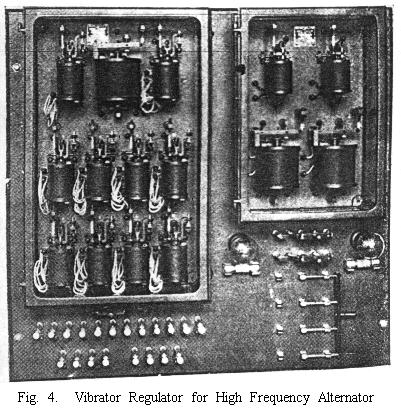 Fig. 4. Vibrator Regulator for High Frequency Alternator